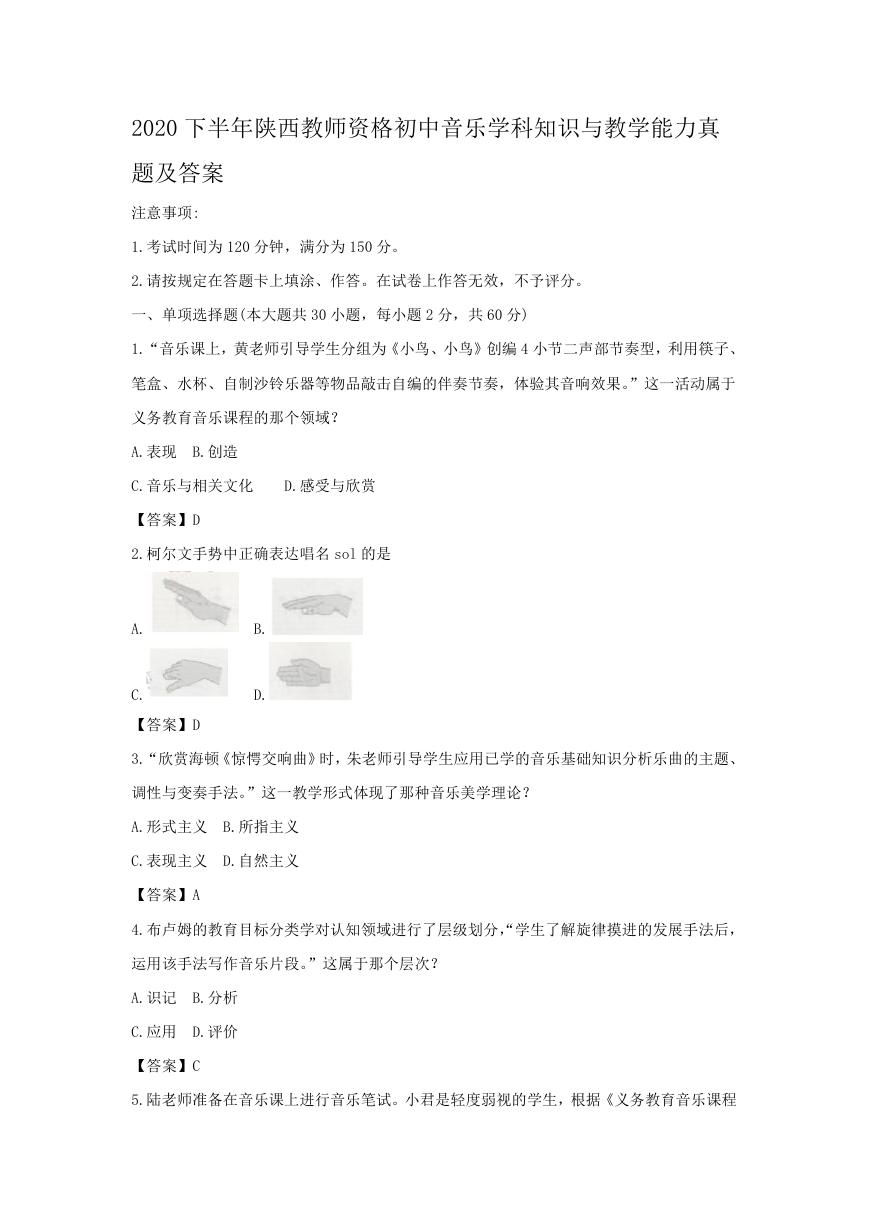 2020 下半年陕西教师资格初中音乐学科知识与教学能力真题及答案

注意事项:

1.考试时间为 120 分钟，满分为 150 分。

2.请按规定在答题卡上填涂、作答。在试卷上作答无效，不予评分。

一、单项选择题(本大题共 30 小题，每小题 2 分，共 60 分)

1.“音乐课上，黄老师引导学生分组为《小鸟、小鸟》创编 4 小节二声部节奏型，利用筷子、笔盒、水杯、自制沙铃乐器等物品敲击自编的伴奏节奏，体验其音响效果。”这一活动属于义务教育音乐课程的那个领域?

A.表现　B.创造

C.音乐与相关文化　　D.感受与欣赏

【答案】D

2.柯尔文手势中正确表达唱名 sol 的是

A.　B.

C.　D.

【答案】D

3.“欣赏海顿《惊愕交响曲》时，朱老师引导学生应用已学的音乐基础知识分析乐曲的主题、调性与变奏手法。”这一教学形式体现了那种音乐美学理论?

A.形式主义　B.所指主义

C.表现主义　D.自然主义

【答案】A

4.布卢姆的教育目标分类学对认知领域进行了层级划分,“学生了解旋律摸进的发展手法后，运用该手法写作音乐片段。”这属于那个层次?

A.识记　B.分析

C.应用　D.评价

【答案】C

5.陆老师准备在音乐课上进行音乐笔试。小君是轻度弱视的学生，根据《义务教育音乐课程